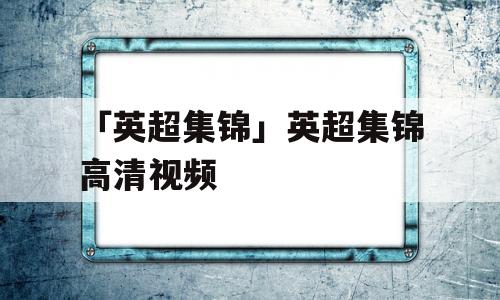 「英超集锦」英超集锦高清视频